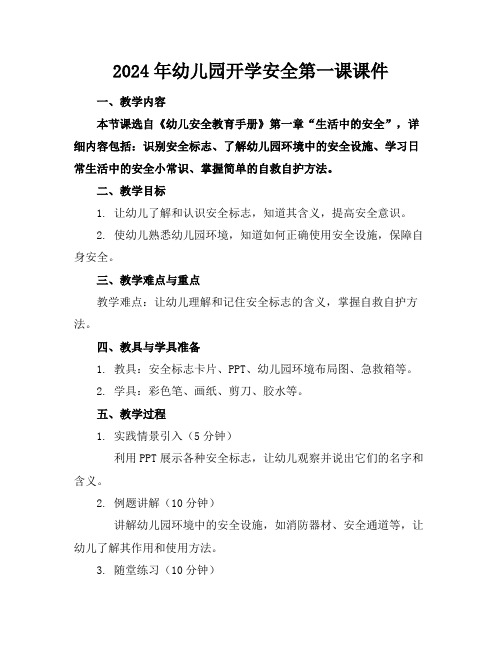 2024年幼儿园开学安全第一课课件

一、教学内容

本节课选自《幼儿安全教育手册》第一章“生活中的安全”，详细内容包括：识别安全标志、了解幼儿园环境中的安全设施、学习日常生活中的安全小常识、掌握简单的自救自护方法。

二、教学目标

1. 让幼儿了解和认识安全标志，知道其含义，提高安全意识。

2. 使幼儿熟悉幼儿园环境，知道如何正确使用安全设施，保障自身安全。

三、教学难点与重点

教学难点：让幼儿理解和记住安全标志的含义，掌握自救自护方法。

四、教具与学具准备

1. 教具：安全标志卡片、PPT、幼儿园环境布局图、急救箱等。

2. 学具：彩色笔、画纸、剪刀、胶水等。

五、教学过程

1. 实践情景引入（5分钟）

利用PPT展示各种安全标志，让幼儿观察并说出它们的名字和含义。

2. 例题讲解（10分钟）

讲解幼儿园环境中的安全设施，如消防器材、安全通道等，让幼儿了解其作用和使用方法。

3. 随堂练习（10分钟）